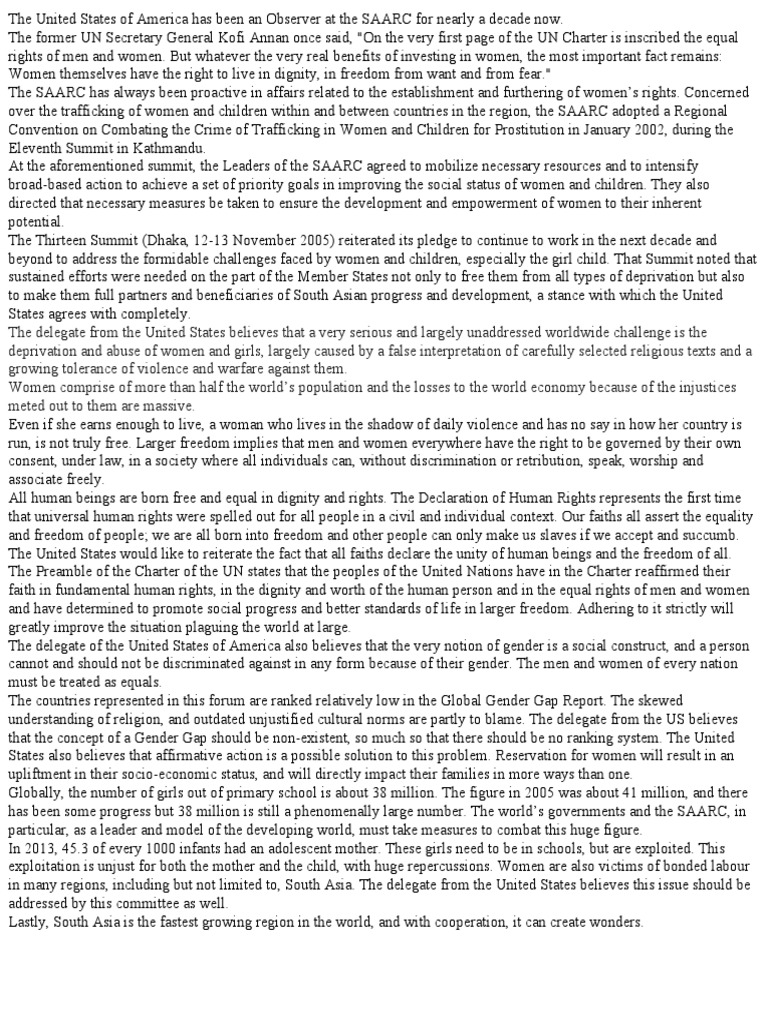 The United States of America has been an Observer at the SAARC for nearly a decade now.
The former UN Secretary General Kofi Annan once said, "On the very first page of the UN Charter is inscribed the equal rights of men and women. But whatever the very real benefits of investing in women, the most important fact remains: Women themselves have the right to live in dignity, in freedom from want and from fear."
The SAARC has always been proactive in affairs related to the establishment and furthering of women's rights. Concerned over the trafficking of women and children within and between countries in the region, the SAARC adopted a Regional Convention on Combating the Crime of Trafficking in Women and Children for Prostitution in January 2002, during the Eleventh Summit in Kathmandu.
At the aforementioned summit, the Leaders of the SAARC agreed to mobilize necessary resources and to intensify broad-based action to achieve a set of priority goals in improving the social status of women and children. They also directed that necessary measures be taken to ensure the development and empowerment of women to their inherent potential.
The Thirteen Summit (Dhaka, 12-13 November 2005) reiterated its pledge to continue to work in the next decade and beyond to address the formidable challenges faced by women and children, especially the girl child. That Summit noted that sustained efforts were needed on the part of the Member States not only to free them from all types of deprivation but also to make them full partners and beneficiaries of South Asian progress and development, a stance with which the United States agrees with completely.
The delegate from the United States believes that a very serious and largely unaddressed worldwide challenge is the deprivation and abuse of women and girls, largely caused by a false interpretation of carefully selected religious texts and a growing tolerance of violence and warfare against them.
Women comprise of more than half the world's population and the losses to the world economy because of the injustices meted out to them are massive.
Even if she earns enough to live, a woman who lives in the shadow of daily violence and has no say in how her country is run, is not truly free. Larger freedom implies that men and women everywhere have the right to be governed by their own consent, under law, in a society where all individuals can, without discrimination or retribution, speak, worship and associate freely.
All human beings are born free and equal in dignity and rights. The Declaration of Human Rights represents the first time that universal human rights were spelled out for all people in a civil and individual context. Our faiths all assert the equality and freedom of people; we are all born into freedom and other people can only make us slaves if we accept and succumb.
The United States would like to reiterate the fact that all faiths declare the unity of human beings and the freedom of all.
The Preamble of the Charter of the UN states that the peoples of the United Nations have in the Charter reaffirmed their faith in fundamental human rights, in the dignity and worth of the human person and in the equal rights of men and women and have determined to promote social progress and better standards of life in larger freedom. Adhering to it strictly will greatly improve the situation plaguing the world at large.
The delegate of the United States of America also believes that the very notion of gender is a social construct, and a person cannot and should not be discriminated against in any form because of their gender. The men and women of every nation must be treated as equals.
The countries represented in this forum are ranked relatively low in the Global Gender Gap Report. The skewed understanding of religion, and outdated unjustified cultural norms are partly to blame. The delegate from the US believes that the concept of a Gender Gap should be non-existent, so much so that there should be no ranking system. The United States also believes that affirmative action is a possible solution to this problem. Reservation for women will result in an upliftment in their socio-economic status, and will directly impact their families in more ways than one.
Globally, the number of girls out of primary school is about 38 million. The figure in 2005 was about 41 million, and there has been some progress but 38 million is still a phenomenally large number. The world's governments and the SAARC, in particular, as a leader and model of the developing world, must take measures to combat this huge figure.
In 2013, 45.3 of every 1000 infants had an adolescent mother. These girls need to be in schools, but are exploited. This exploitation is unjust for both the mother and the child, with huge repercussions. Women are also victims of bonded labour in many regions, including but not limited to, South Asia. The delegate from the United States believes this issue should be addressed by this committee as well.
Lastly, South Asia is the fastest growing region in the world, and with cooperation, it can create wonders.